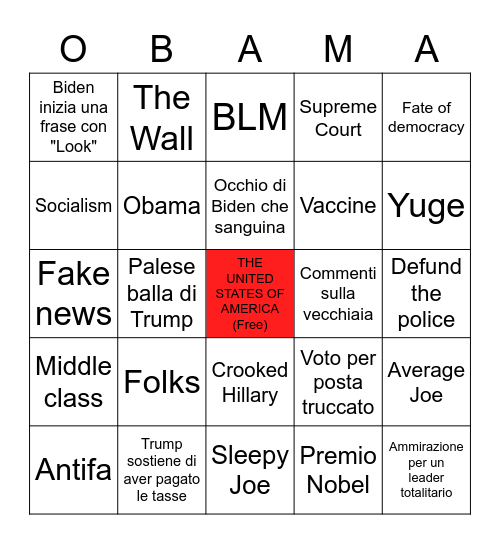 | O | B | A | M | A |
|---|---|---|---|---|
| Biden inizia una frase con "Look" | The Wall | BLM | Supreme Court | Fate of democracy |
| Socialism | Obama | Occhio di Biden che sanguina | Vaccine | Yuge |
| Fake news | Palese balla di Trump | THE UNITED STATES OF AMERICA (Free) | Commenti sulla vecchiaia | Defund the police |
| Middle class | Folks | Crooked Hillary | Voto per posta truccato | Average Joe |
| Antifa | Trump sostiene di aver pagato le tasse | Sleepy Joe | Premio Nobel | Ammirazione per un leader totalitario |